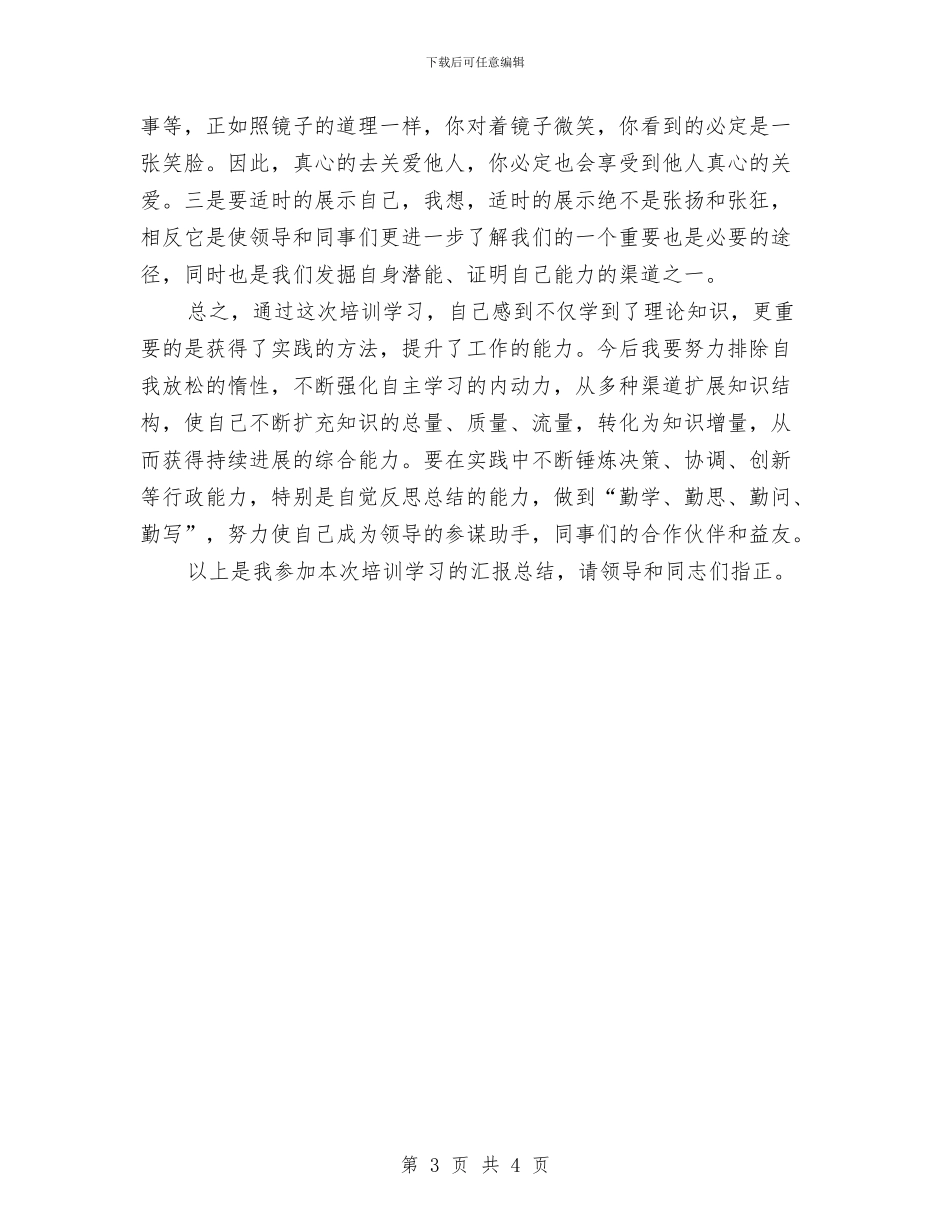 下载后可任意编辑

事等，正如照镜子的道理一样，你对着镜子微笑，你看到的必定是一张笑脸。因此，真心的去关爱他人，你必定也会享受到他人真心的关爱。三是要适时的展示自己，我想，适时的展示绝不是张扬和张狂，相反它是使领导和同事们更进一步了解我们的一个重要也是必要的途径，同时也是我们发掘自身潜能、证明自己能力的渠道之一。

总之，通过这次培训学习，自己感到不仅学到了理论知识，更重要的是获得了实践的方法，提升了工作的能力。今后我要努力排除自我放松的惰性，不断强化自主学习的内动力，从多种渠道扩展知识结构，使自己不断扩充知识的总量、质量、流量，转化为知识增量，从而获得持续进展的综合能力。要在实践中不断锤炼决策、协调、创新等行政能力，特别是自觉反思总结的能力，做到“勤学、勤思、勤问、勤写”，努力使自己成为领导的参谋助手，同事们的合作伙伴和益友。

以上是我参加本次培训学习的汇报总结，请领导和同志们指正。

第 3 页 共 4 页